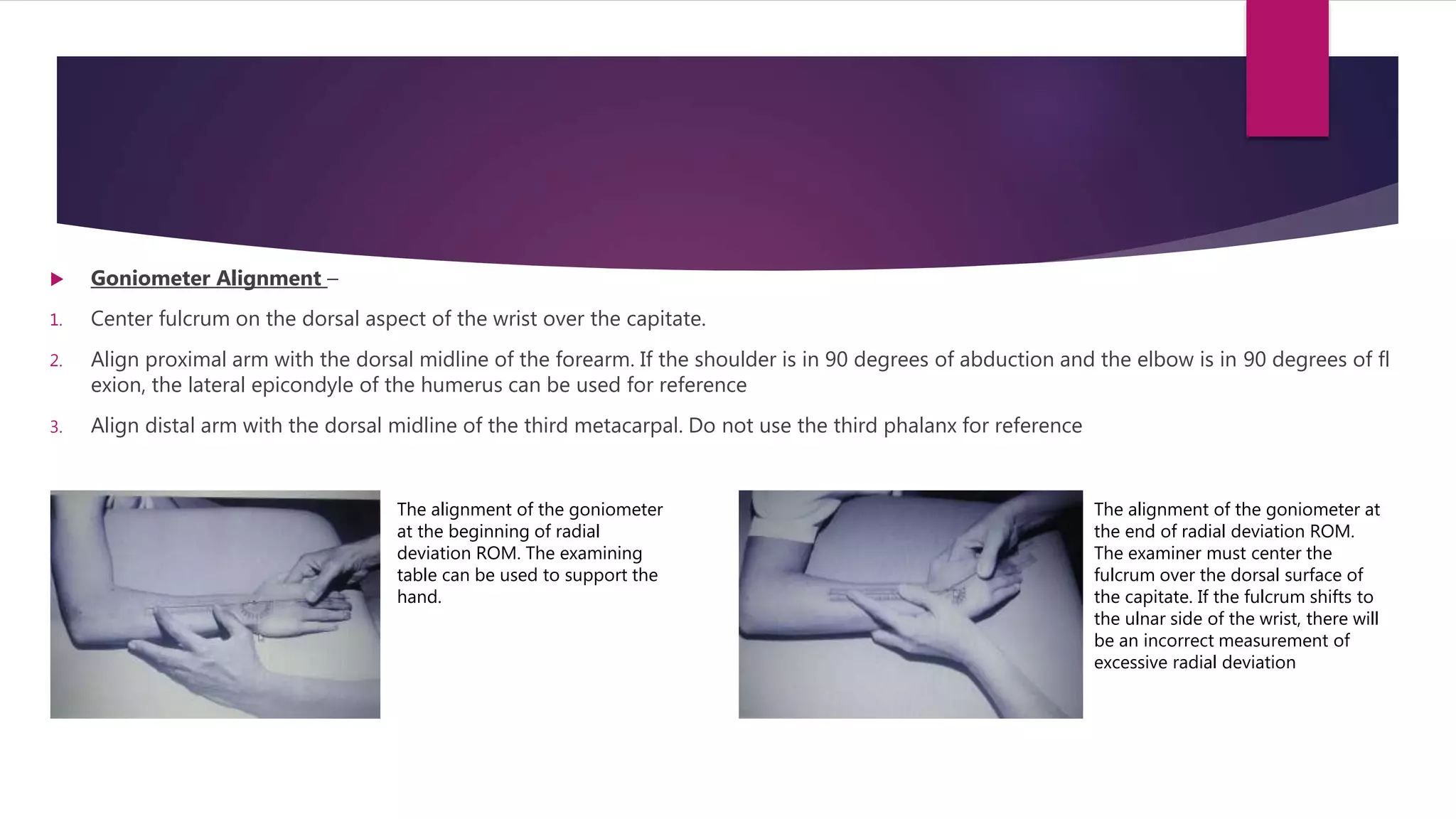 Goniometer Alignment –

1. Center fulcrum on the dorsal aspect of the wrist over the capitate.

2. Align proximal arm with the dorsal midline of the forearm. If the shoulder is in 90 degrees of abduction and the elbow is in 90 degrees of fl exion, the lateral epicondyle of the humerus can be used for reference

3. Align distal arm with the dorsal midline of the third metacarpal. Do not use the third phalanx for reference

The alignment of the goniometer at the beginning of radial deviation ROM. The examining table can be used to support the hand.

The alignment of the goniometer at the end of radial deviation ROM. The examiner must center the fulcrum over the dorsal surface of the capitate. If the fulcrum shifts to the ulnar side of the wrist, there will be an incorrect measurement of excessive radial deviation